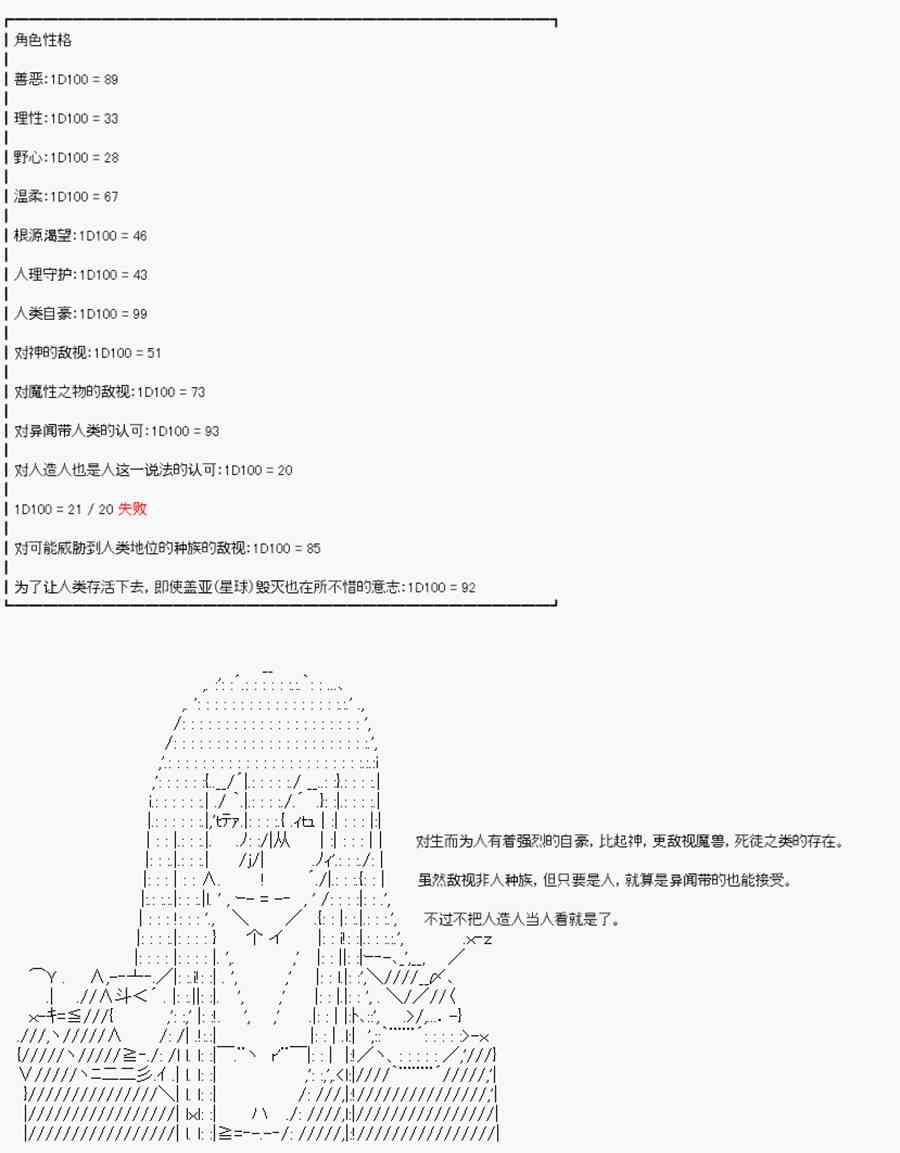 角色性格

善恶:1D100 = 89

理性:1D100 = 33

野心:1D100 = 28

温柔:1D100 = 67

根源渴望:1D100 = 46

人理守护:1D100 = 43

人类自豪:1D100 = 99

对神的敌视:1D100 = 51

对魔性之物的敌视:1D100 = 73

对异闻带人类的认可:1D100 = 93

对人造人也是人这一说法的认可:1D100 = 20

1D100 = 21 / 20 失败

对可能威胁到人类地位的种族的敌视:1D100 = 85

为了让人类存活下去，即使盖亚(星球)毁灭也在所不惜的意志:1D100 = 92

对生而为人有着强烈的自豪，比起神，更敌视魔兽，死徒之类的存在。

虽然敌视非人种族，但只要是人，就算是异闻带的也能接受。

不过不把人造人当人看就是了。